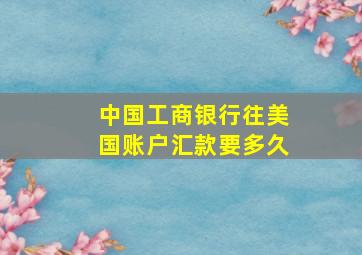 中国工商银行往美国账户汇款要多久